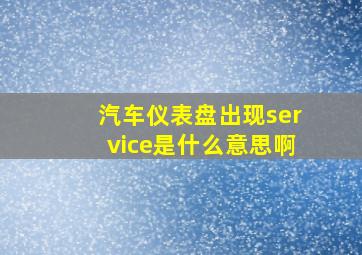 汽车仪表盘出现service是什么意思啊